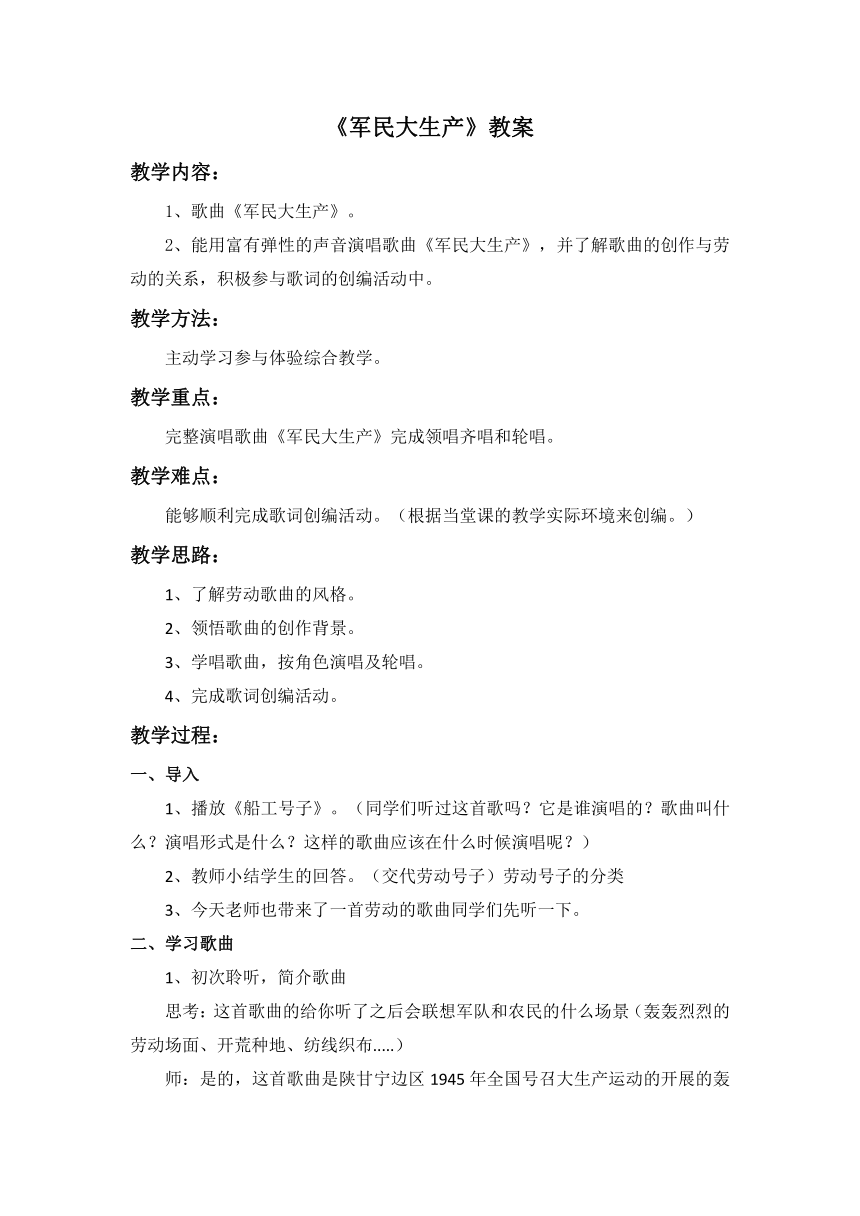 《军民大生产》教案

教学内容：

1、歌曲《军民大生产》。

2、能用富有弹性的声音演唱歌曲《军民大生产》，并了解歌曲的创作与劳动的关系，积极参与歌词的创编活动中。

教学方法：

主动学习参与体验综合教学。

教学重点：

完整演唱歌曲《军民大生产》完成领唱齐唱和轮唱。

教学难点：

能够顺利完成歌词创编活动。（根据当堂课的教学实际环境来创编。）

教学思路：

1、了解劳动歌曲的风格。

2、领悟歌曲的创作背景。

3、学唱歌曲，按角色演唱及轮唱。

4、完成歌词创编活动。

教学过程：

一、导入

1、播放《船工号子》。（同学们听过这首歌吗？它是谁演唱的？歌曲叫什么？演唱形式是什么？这样的歌曲应该在什么时候演唱呢？）

2、教师小结学生的回答。（交代劳动号子）劳动号子的分类

3、今天老师也带来了一首劳动的歌曲同学们先听一下。

二、学习歌曲

1、初次聆听，简介歌曲

思考：这首歌曲的给你听了之后会联想军队和农民的什么场景（轰轰烈烈的劳动场面、开荒种地、纺线织布.....）

师：是的，这首歌曲是陕甘宁边区 1945 年全国号召大生产运动的开展的轰